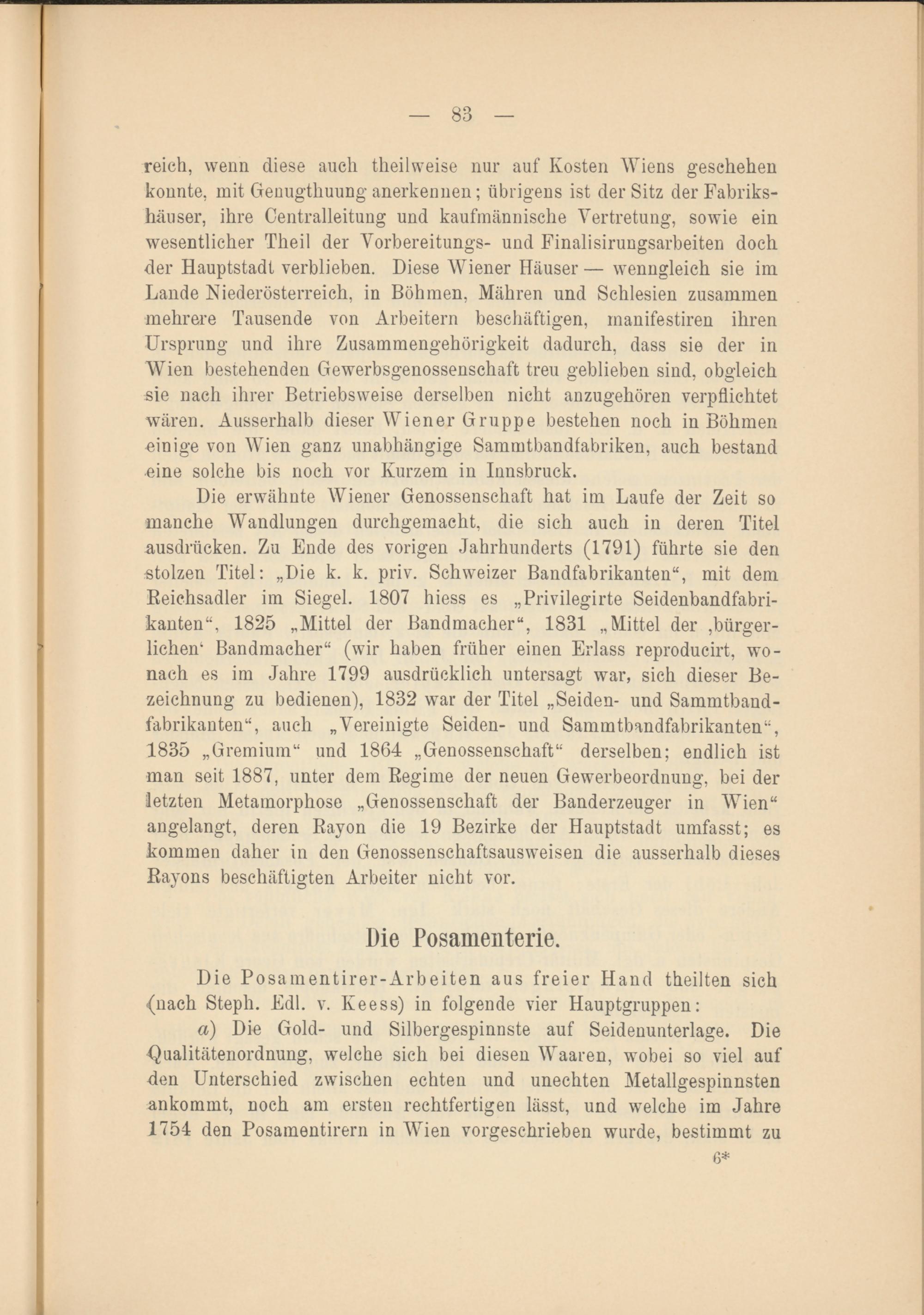 — 83 —

reich, wenn diese auch theilweise nur auf Kosten Wiens geschehen konnte, mit Genugthuung anerkennen; übrigens ist der Sitz der Fabrikshäuser, ihre Centralleitung und kaufmännische Vertretung, sowie ein wesentlicher Theil der Vorbereitungs- und Finalisirungsarbeiten doch der Hauptstadt verblieben. Diese Wiener Häuser — wenngleich sie im Lande Niederösterreich, in Böhmen, Mähren und Schlesien zusammen mehrere Tausende von Arbeitern beschäftigen, manifestiren ihren Ursprung und ihre Zusammengehörigkeit dadurch, dass sie der in Wien bestehenden Gewerbsgenossenschaft treu geblieben sind, obgleich sie nach ihrer Betriebsweise derselben nicht anzugehören verpflichtet wären. Ausserhalb dieser Wiener Gruppe bestehen noch in Böhmen einige von Wien ganz unabhängige Sammtbandfabriken, auch bestand eine solche bis noch vor Kurzem in Innsbruck.

Die erwähnte Wiener Genossenschaft hat im Laufe der Zeit so manche Wandlungen durchgemacht, die sich auch in deren Titel ausdrücken. Zu Ende des vorigen Jahrhunderts (1791) führte sie den stolzen Titel: „Die k. k. priv. Schweizer Bandfabrikanten“, mit dem Reichsadler im Siegel. 1807 hiess es „Privilegirte Seidenbandfabrikanten“, 1825 „Mittel der Bandmacher“, 1831 „Mittel der ‚bürgerlichen‘ Bandmacher“ (wir haben früher einen Erlass reproducirt, wonach es im Jahre 1799 ausdrücklich untersagt war, sich dieser Bezeichnung zu bedienen), 1832 war der Titel „Seiden- und Sammtbandfabrikanten“, auch „Vereinigte Seiden- und Sammtbandfabrikanten“, 1835 „Gremium“ und 1864 „Genossenschaft“ derselben; endlich ist man seit 1887, unter dem Regime der neuen Gewerbeordnung, bei der letzten Metamorphose „Genossenschaft der Banderzeuger in Wien“ angelangt, deren Rayon die 19 Bezirke der Hauptstadt umfasst; es kommen daher in den Genossenschaftsausweisen die ausserhalb dieses Rayons beschäftigten Arbeiter nicht vor.

Die Posamenterie.

Die Posamentirer-Arbeiten aus freier Hand theilten sich (nach Steph. Edl. v. Keess) in folgende vier Hauptgruppen:

a) Die Gold- und Silbergespinnste auf Seidenunterlage. Die Qualitätenordnung, welche sich bei diesen Waaren, wobei so viel auf den Unterschied zwischen echten und unechten Metallgespinnsten ankommt, noch am ersten rechtfertigen lässt, und welche im Jahre 1754 den Posamentirern in Wien vorgeschrieben wurde, bestimmt zu

6*